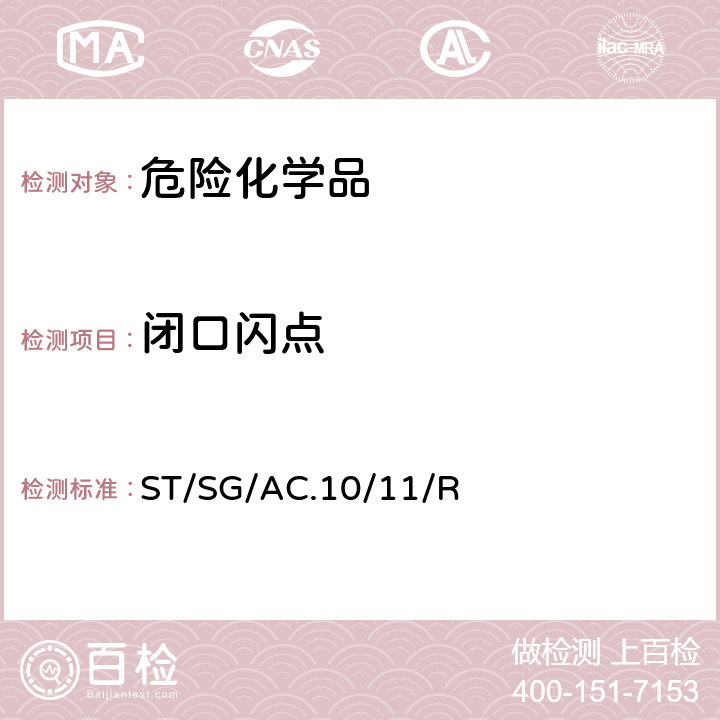 MA CNAS AC ilac-MRA

检测对象：危险化学品

检测项目：闭口闪点

检测标准：ST/SG/AC.10/11/R

百检
Baijiantest.com

做检测 上百检
400-151-7153